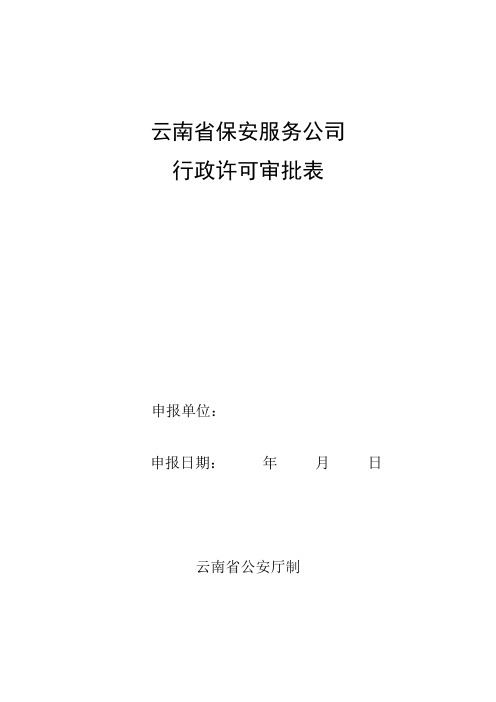 云南省保安服务公司
行政许可审批表

申报单位：

申报日期：　　年　　月　　日

云南省公安厅制